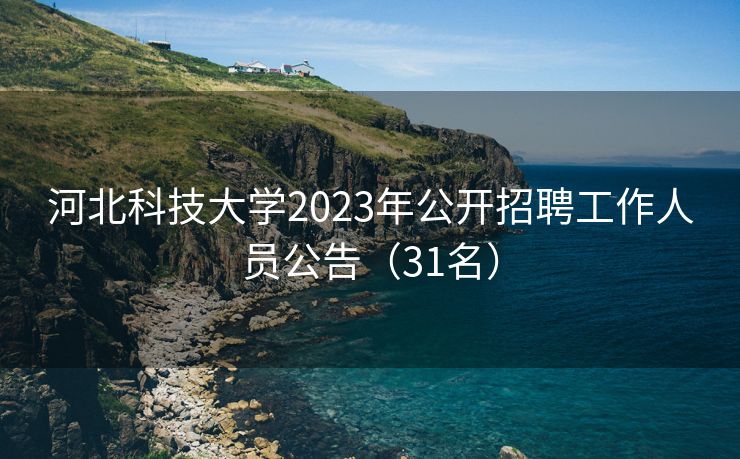 河北科技大学2023年公开招聘工作人员公告（31名）